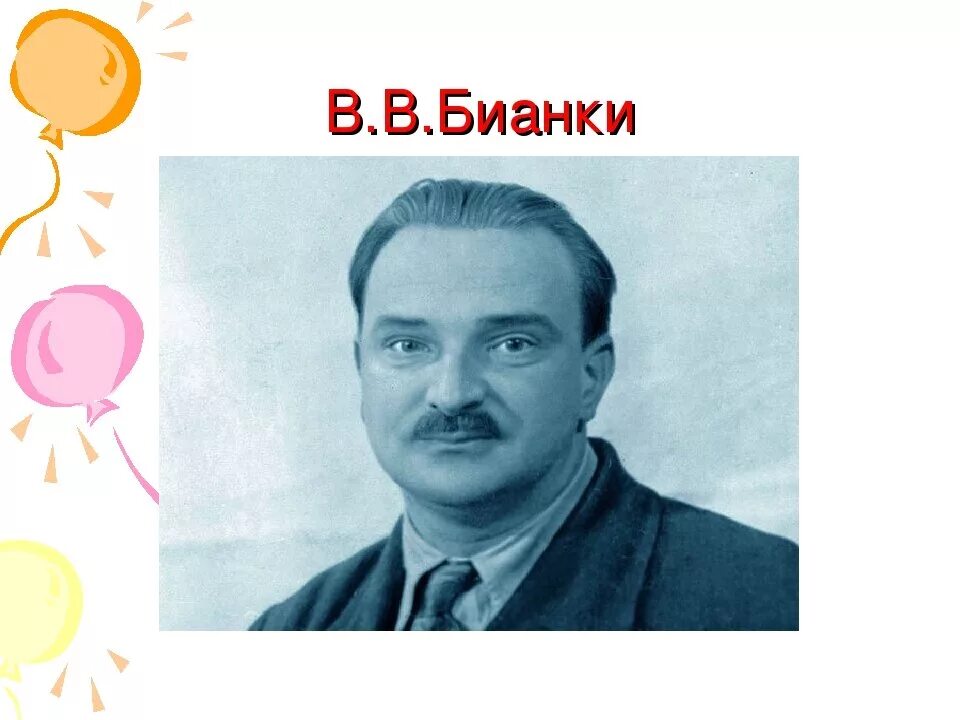 В.В.Бианки